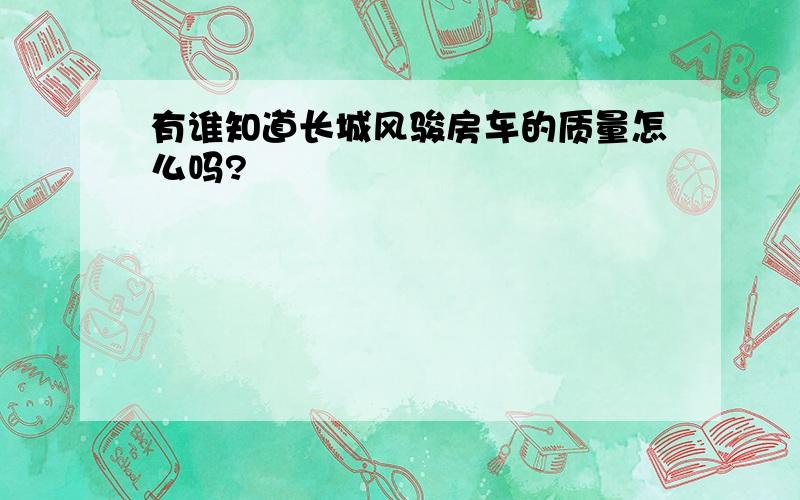 有谁知道长城风骏房车的质量怎么吗?

ABC

Back to School